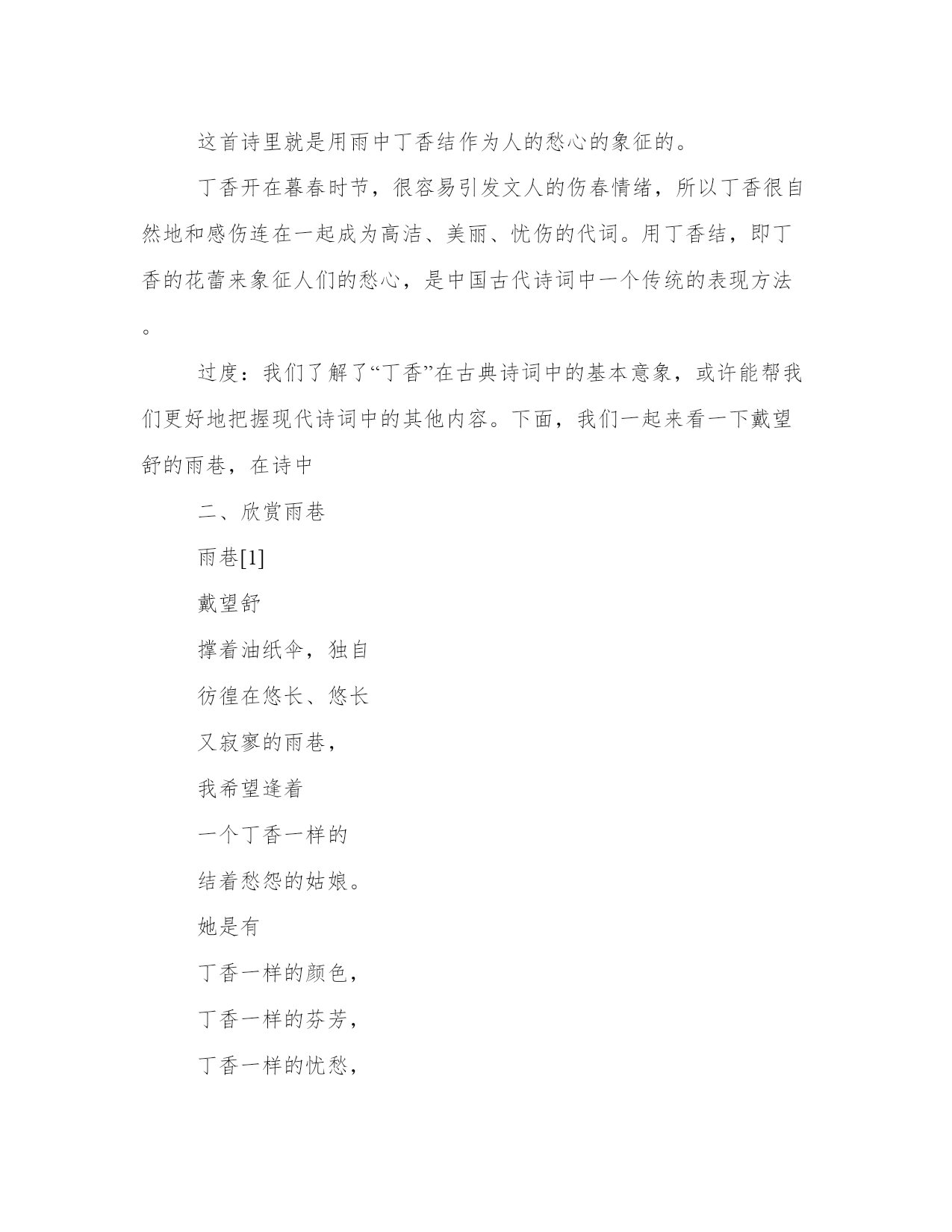 这首诗里就是用雨中丁香结作为人的愁心的象征的。

丁香开在暮春时节，很容易引发文人的伤春情绪，所以丁香很自然地和感伤连在一起成为高洁、美丽、忧伤的代词。用丁香结，即丁香的花蕾来象征人们的愁心，是中国古代诗词中一个传统的表现方法。

过度：我们了解了“丁香”在古典诗词中的基本意象，或许能帮我们更好地把握现代诗词中的其他内容。下面，我们一起来看一下戴望舒的雨巷，在诗中

二、欣赏雨巷

雨巷[1]

戴望舒

撑着油纸伞，独自

彷徨在悠长、悠长

又寂寥的雨巷，

我希望逢着

一个丁香一样的

结着愁怨的姑娘。

她是有

丁香一样的颜色，

丁香一样的芬芳，

丁香一样的忧愁，